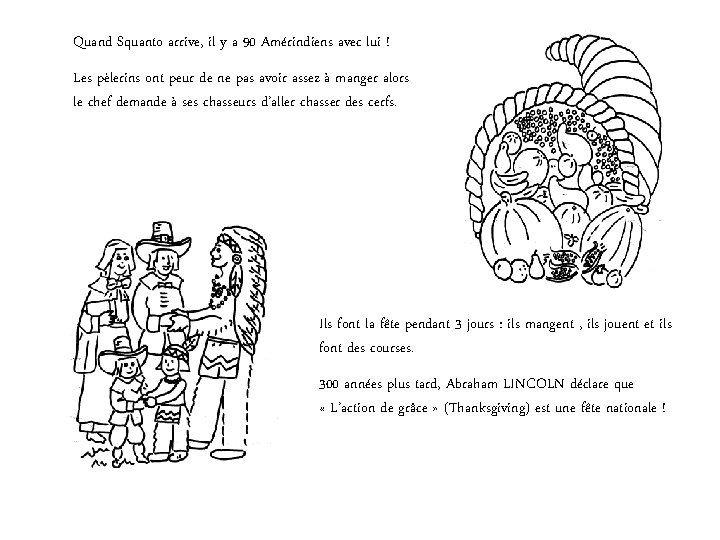 Quand Squanto arrive, il y a 90 Amérindiens avec lui !

Les pèlerins ont peur de ne pas avoir assez à manger alors le chef demande à ses chasseurs d'aller chasser des cerfs.

Ils font la fête pendant 3 jours : ils mangent , ils jouent et ils font des courses.

300 années plus tard, Abraham LINCOLN déclare que « L'action de grâce » (Thanksgiving) est une fête nationale !